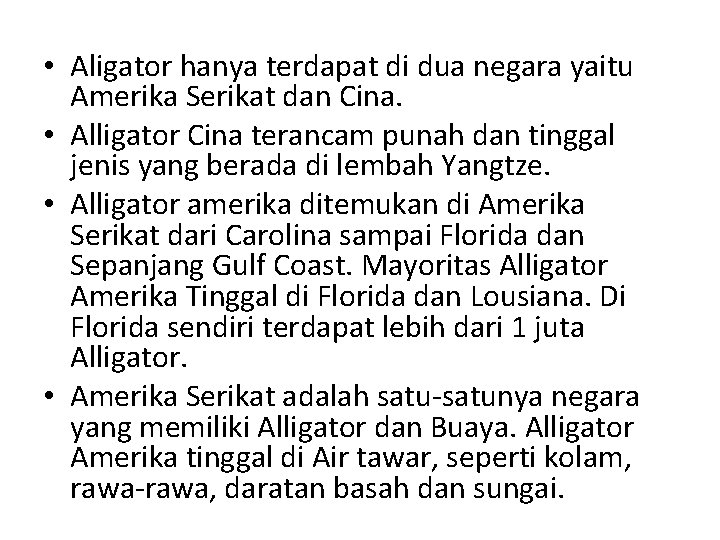 • Aligator hanya terdapat di dua negara yaitu Amerika Serikat dan Cina.
• Alligator Cina terancam punah dan tinggal jenis yang berada di lembah Yangtze.
• Alligator amerika ditemukan di Amerika Serikat dari Carolina sampai Florida dan Sepanjang Gulf Coast. Mayoritas Alligator Amerika Tinggal di Florida dan Lousiana. Di Florida sendiri terdapat lebih dari 1 juta Alligator.
• Amerika Serikat adalah satu-satunya negara yang memiliki Alligator dan Buaya. Alligator Amerika tinggal di Air tawar, seperti kolam, rawa-rawa, daratan basah dan sungai.